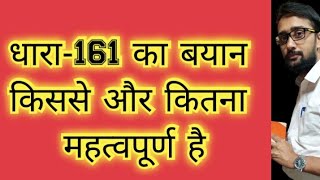 धारा-161 का बयान किससे और कितना महत्वपूर्ण है